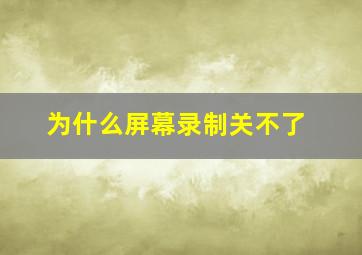 为什么屏幕录制关不了